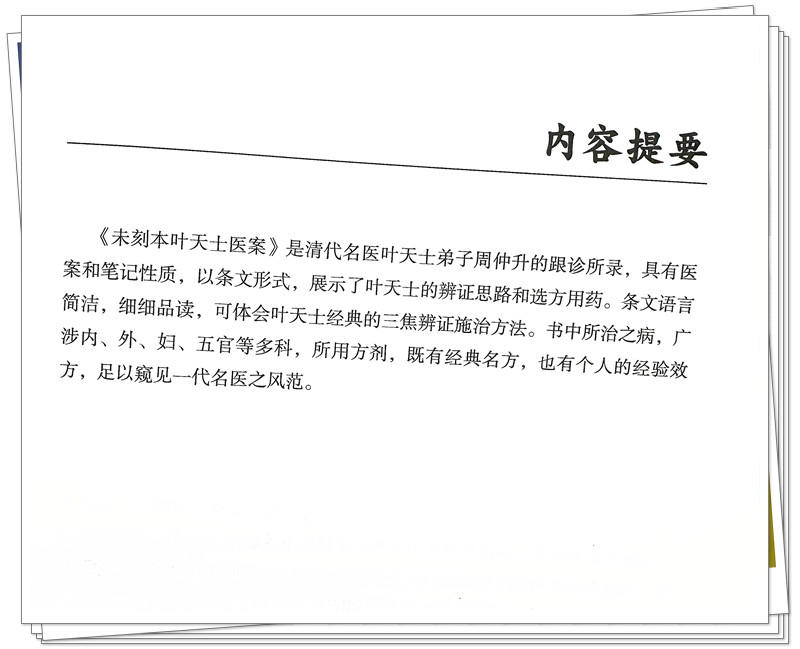 内容提要

《未刻本叶天士医案》是清代名医叶天士弟子周仲升的跟诊所录，具有医案和笔记性质，以条文形式，展示了叶天士的辨证思路和选方用药。条文语言简洁，细细品读，可体会叶天士经典的三焦辨证施治方法。书中所治之病，广涉内、外、妇、五官等多科，所用方剂，既有经典名方，也有个人的经验效方，足以窥见一代名医之风范。